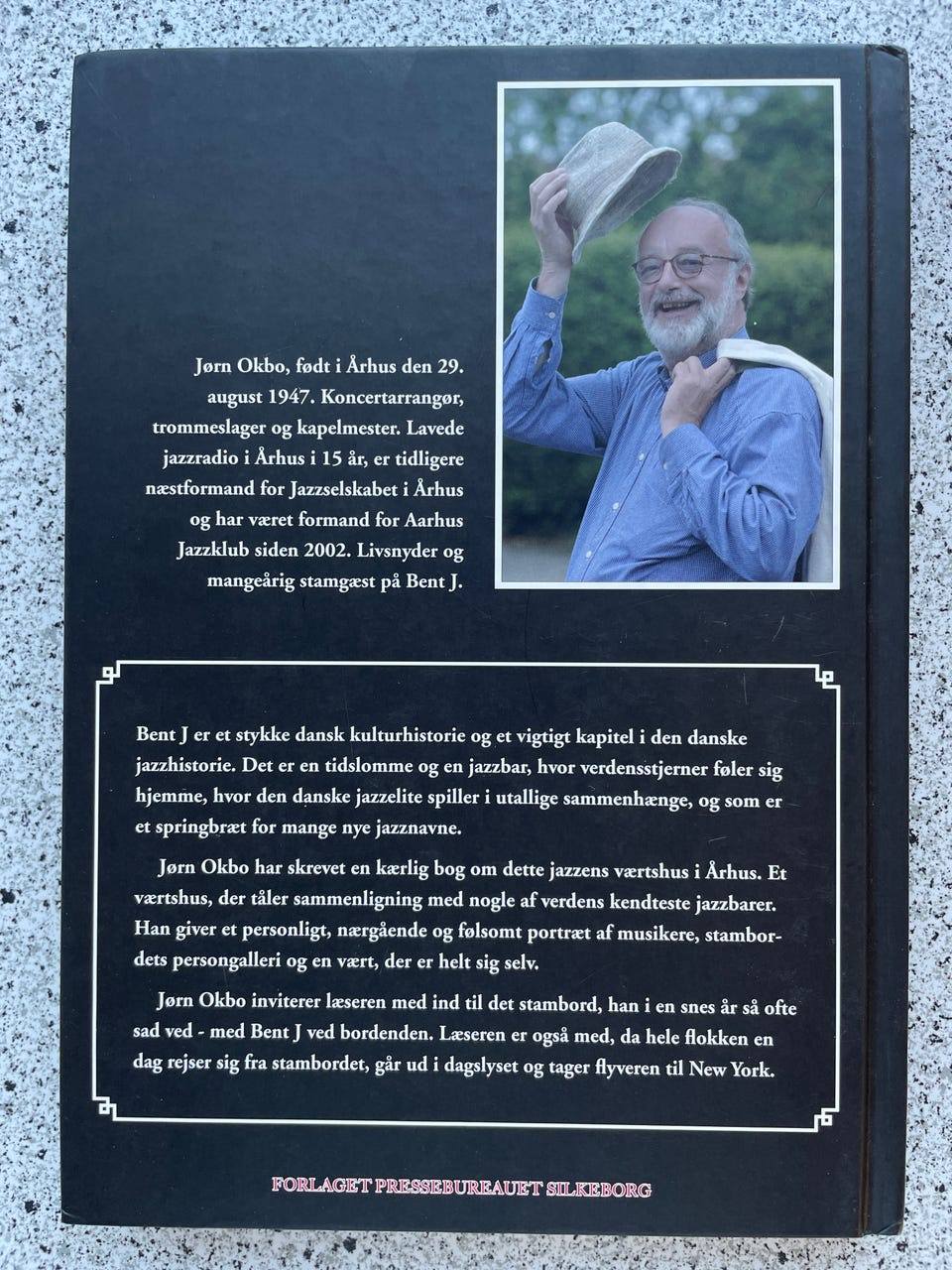 Jørn Okbo, født i Århus den 29. august 1947. Koncertarrangør, trommeslager og kapelmester. Lavede jazzradio i Århus i 15 år, er tidligere næstformand for Jazzselskabet i Århus og har været formand for Aarhus Jazzklub siden 2002. Livsnyder og mangeårig stamgæst på Bent J.

Bent J er et stykke dansk kulturhistorie og et vigtigt kapitel i den danske jazzhistorie. Det er en tidslomme og en jazzbar, hvor verdensstjerner føler sig hjemme, hvor den danske jazzelite spiller i utallige sammenhænge, og som er et springbræt for mange nye jazznavne.

Jørn Okbo har skrevet en kærlig bog om dette jazzens værtshus i Århus. Et værtshus, der tåler sammenligning med nogle af verdens kendteste jazzbarer. Han giver et personligt, nærgående og følsomt portræt af musikere, stambordets persongalleri og en vært, der er helt sig selv.

Jørn Okbo inviterer læseren med ind til det stambord, han i en snes år så ofte sad ved - med Bent J ved bordenden. Læseren er også med, da hele flokken en dag rejser sig fra stambordet, går ud i dagslyset og tager flyveren til New York.

FORLAGET PRESSEBUREAUET SILKEBORG